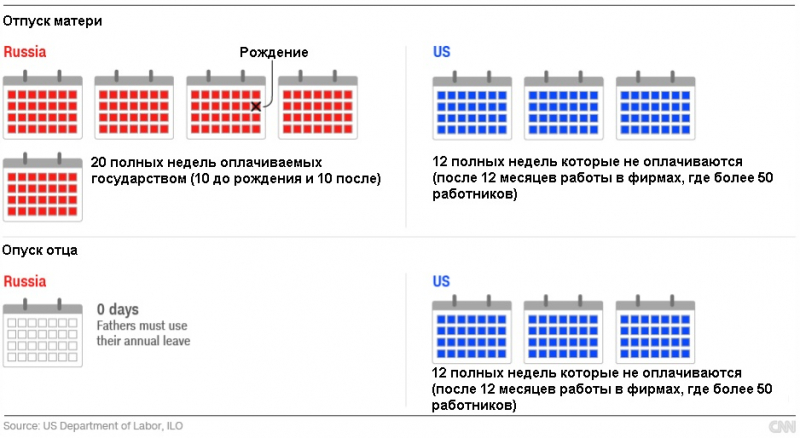 Отпуск матери

Russia

Рождение

20 полных недель оплачиваемых государством (10 до рождения и 10 после)

US

12 полных недель которые не оплачиваются (после 12 месяцев работы в фирмах, где более 50 работников)

Опуск отца

Russia

0 days
Fathers must use their annual leave

US

12 полных недель которые не оплачиваются (после 12 месяцев работы в фирмах, где более 50 работников)

Source: US Department of Labor, ILO

CNN